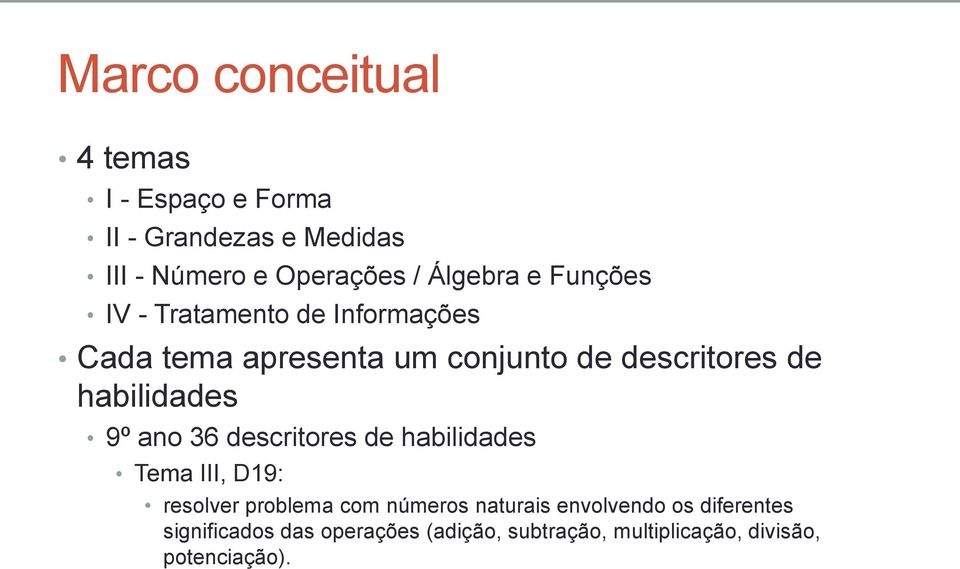 Marco conceitual

• 4 temas
  • I - Espaço e Forma
  • II - Grandezas e Medidas
  • III - Número e Operações / Álgebra e Funções
  • IV - Tratamento de Informações
• Cada tema apresenta um conjunto de descritores de habilidades
  • 9º ano 36 descritores de habilidades
    • Tema III, D19:
      • resolver problema com números naturais envolvendo os diferentes significados das operações (adição, subtração, multiplicação, divisão, potenciação).